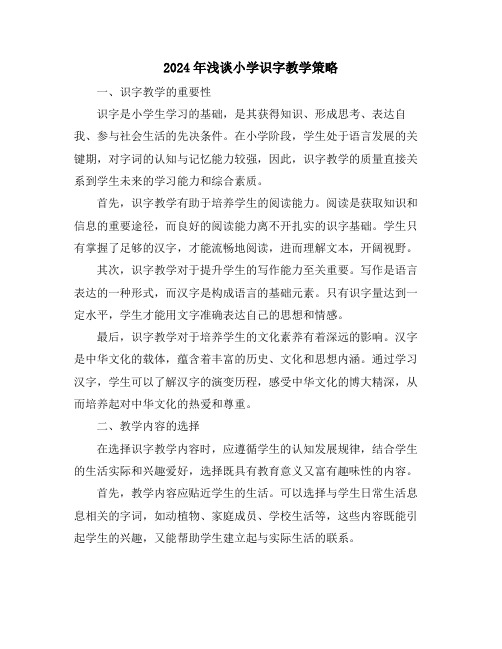 2024年浅谈小学识字教学策略

一、识字教学的重要性

识字是小学生学习的基础，是其获得知识、形成思考、表达自我、参与社会生活的先决条件。在小学阶段，学生处于语言发展的关键期，对字词的认知与记忆能力较强，因此，识字教学的质量直接关系到学生未来的学习能力和综合素质。

首先，识字教学有助于培养学生的阅读能力。阅读是获取知识和信息的重要途径，而良好的阅读能力离不开扎实的识字基础。学生只有掌握了足够的汉字，才能流畅地阅读，进而理解文本，开阔视野。

其次，识字教学对于提升学生的写作能力至关重要。写作是语言表达的一种形式，而汉字是构成语言的基础元素。只有识字量达到一定水平，学生才能用文字准确表达自己的思想和情感。

最后，识字教学对于培养学生的文化素养有着深远的影响。汉字是中华文化的载体，蕴含着丰富的历史、文化和思想内涵。通过学习汉字，学生可以了解汉字的演变历程，感受中华文化的博大精深，从而培养起对中华文化的热爱和尊重。

二、教学内容的选择

在选择识字教学内容时，应遵循学生的认知发展规律，结合学生的生活实际和兴趣爱好，选择既具有教育意义又富有趣味性的内容。

首先，教学内容应贴近学生的生活。可以选择与学生日常生活息息相关的字词，如动植物、家庭成员、学校生活等，这些内容既能引起学生的兴趣，又能帮助学生建立起与实际生活的联系。